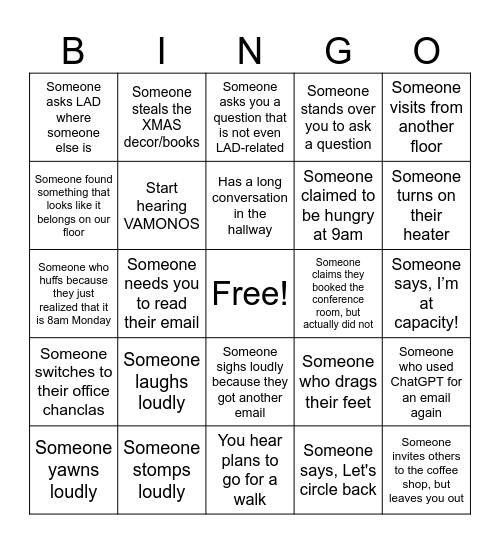 | B | I | N | G | O |
|---|---|---|---|---|
| Someone asks LAD where someone else is | Someone steals the XMAS decor/books | Someone asks you a question that is not even LAD-related | Someone stands over you to ask a question | Someone visits from another floor |
| Someone found something that looks like it belongs on our floor | Start hearing VAMONOS | Has a long conversation in the hallway | Someone claimed to be hungry at 9am | Someone turns on their heater |
| Someone who huffs because they just realized that it is 8am Monday | Someone needs you to read their email | Free! | Someone claims they booked the conference room, but actually did not | Someone says, I'm at capacity! |
| Someone switches to their office chanclas | Someone laughs loudly | Someone sighs loudly because they got another email | Someone who drags their feet | Someone who used ChatGPT for an email again |
| Someone yawns loudly | Someone stomps loudly | You hear plans to go for a walk | Someone says, Let's circle back | Someone invites others to the coffee shop, but leaves you out |